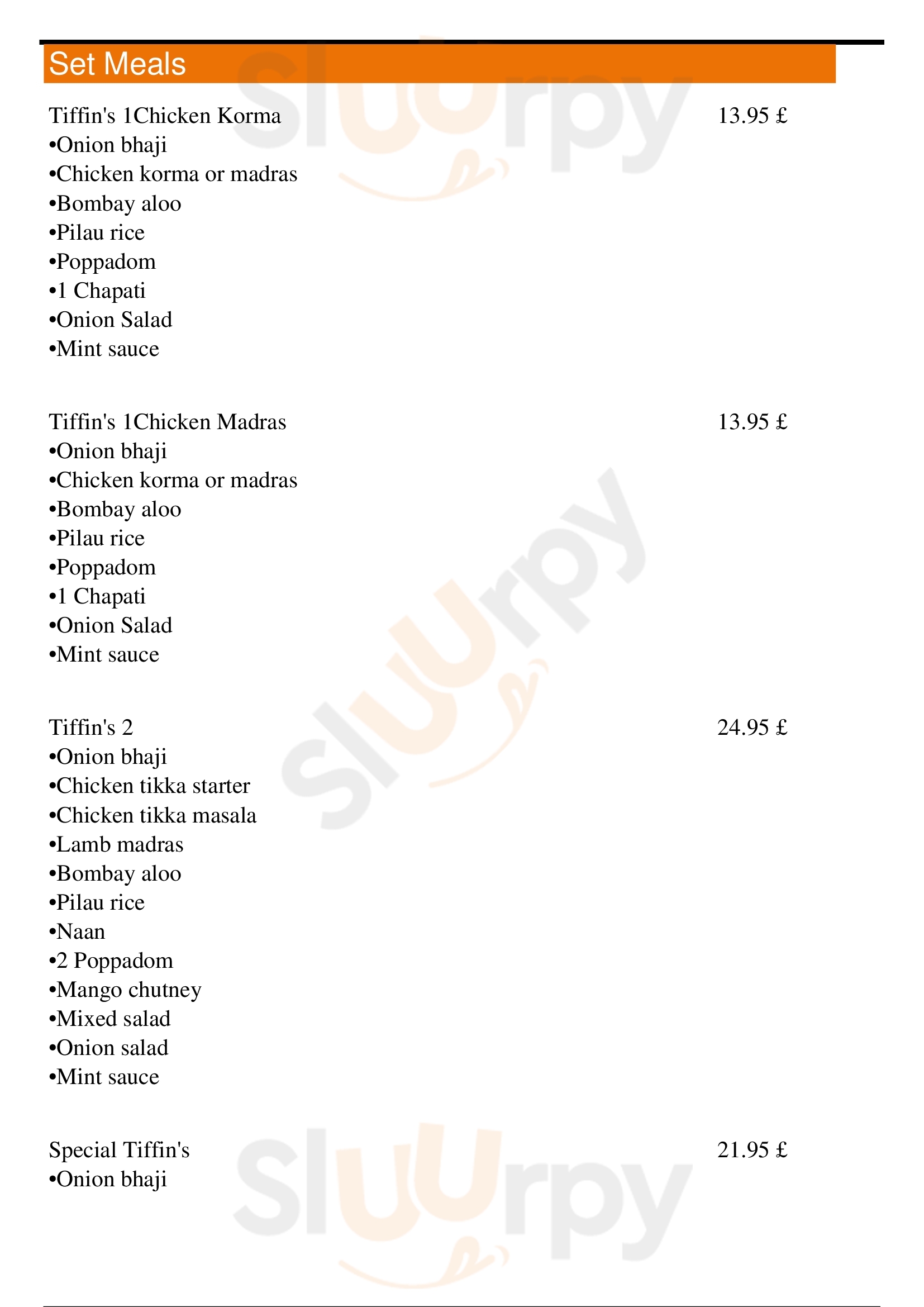 Set Meals

Tiffin's 1Chicken Korma
13.95 £
•Onion bhaji
•Chicken korma or madras
•Bombay aloo
•Pilau rice
•Poppadom
•1 Chapati
•Onion Salad
•Mint sauce

Tiffin's 1Chicken Madras
13.95 £
•Onion bhaji
•Chicken korma or madras
•Bombay aloo
•Pilau rice
•Poppadom
•1 Chapati
•Onion Salad
•Mint sauce

Tiffin's 2
24.95 £
•Onion bhaji
•Chicken tikka starter
•Chicken tikka masala
•Lamb madras
•Bombay aloo
•Pilau rice
•Naan
•2 Poppadom
•Mango chutney
•Mixed salad
•Onion salad
•Mint sauce

Special Tiffin's
21.95 £
•Onion bhaji

Sluurpy